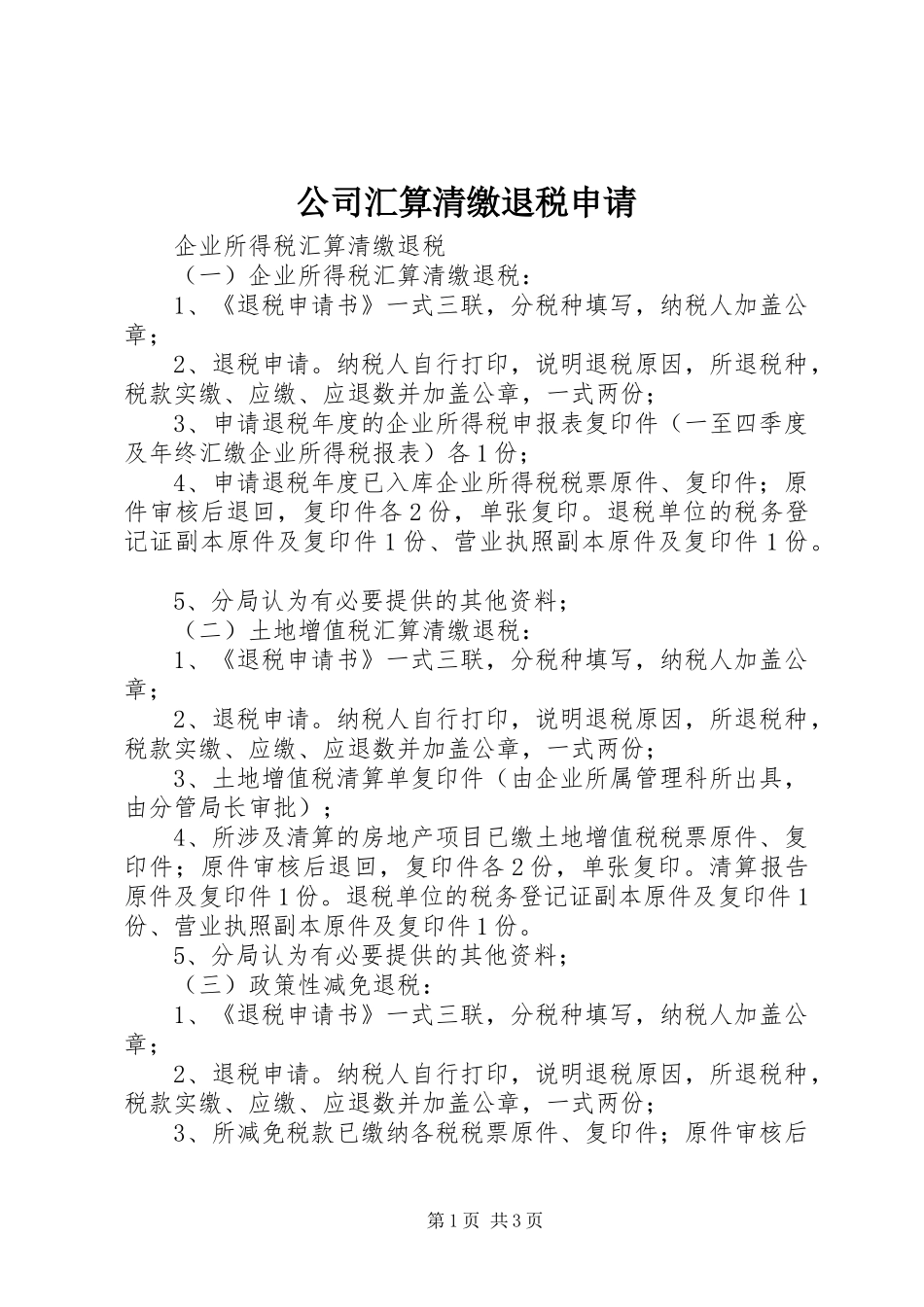 公司汇算清缴退税申请

企业所得税汇算清缴退税

（一）企业所得税汇算清缴退税：

1、《退税申请书》一式三联，分税种填写，纳税人加盖公章；

2、退税申请。纳税人自行打印，说明退税原因，所退税种，税款实缴、应缴、应退数并加盖公章，一式两份；

3、申请退税年度的企业所得税申报表复印件（一至四季度及年终汇缴企业所得税报表）各1份；

4、申请退税年度已入库企业所得税税票原件、复印件；原件审核后退回，复印件各2份，单张复印。退税单位的税务登记证副本原件及复印件1份、营业执照副本原件及复印件1份。

5、分局认为有必要提供的其他资料；

（二）土地增值税汇算清缴退税：

1、《退税申请书》一式三联，分税种填写，纳税人加盖公章；

2、退税申请。纳税人自行打印，说明退税原因，所退税种，税款实缴、应缴、应退数并加盖公章，一式两份；

3、土地增值税清算单复印件（由企业所属管理科所出具，由分管局长审批）；

4、所涉及清算的房地产项目已缴土地增值税税票原件、复印件；原件审核后退回，复印件各2份，单张复印。清算报告原件及复印件1份。退税单位的税务登记证副本原件及复印件1份、营业执照副本原件及复印件1份。

5、分局认为有必要提供的其他资料；

（三）政策性减免退税：

1、《退税申请书》一式三联，分税种填写，纳税人加盖公章；

2、退税申请。纳税人自行打印，说明退税原因，所退税种，税款实缴、应缴、应退数并加盖公章，一式两份；

3、所减免税款已缴纳各税税票原件、复印件；原件审核后

第1页 共3页